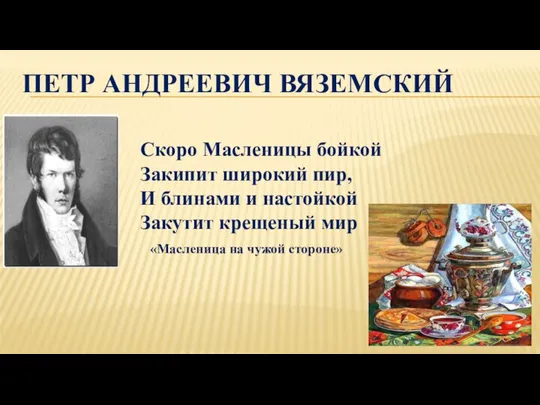 ПЕТР АНДРЕЕВИЧ ВЯЗЕМСКИЙ

Скоро Масленицы бойкой
Закипит широкий пир,
И блинами и настойкой
Закутит крещеный мир

«Масленица на чужой стороне»